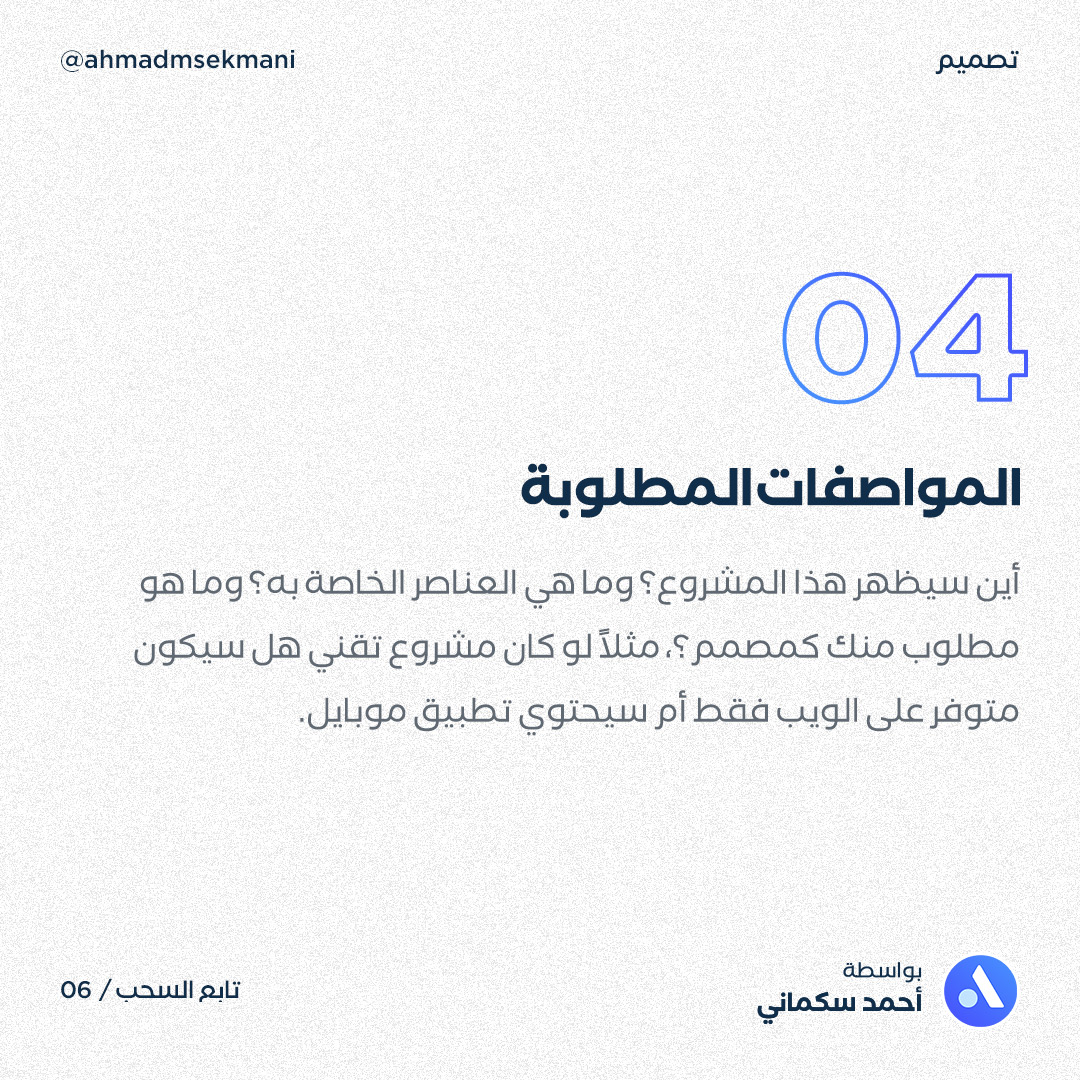 تصميم

@ahmadmsekmani

04

المواصفات المطلوبة

أين سيظهر هذا المشروع؟ وما هي العناصر الخاصة به؟ وما هو مطلوب منك كمصمم؟، مثلاً لو كان مشروع تقني هل سيكون متوفر على الويب فقط أم سيحتوي تطبيق موبايل.

بواسطة
أحمد سكماني

تابع السحب / 06